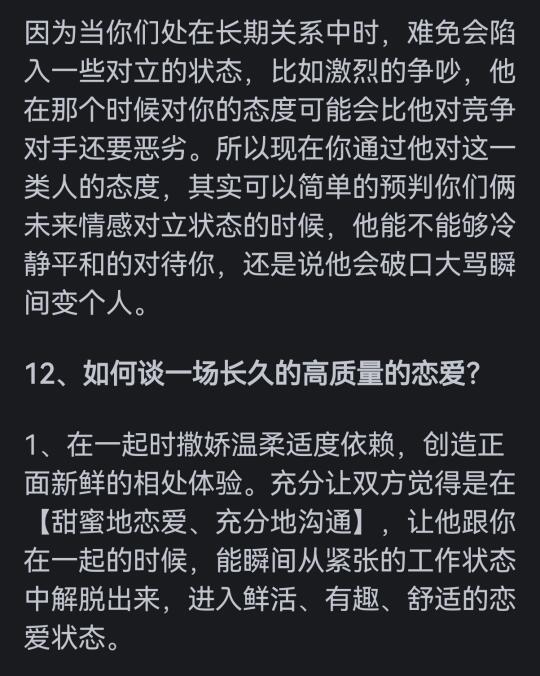 因为当你们处在长期关系中时，难免会陷入一些对立的状态，比如激烈的争吵，他在那个时候对你的态度可能会比他对竞争对手还要恶劣。所以现在你通过他对这一类人的态度，其实可以简单的预判你们俩未来情感对立状态的时候，他能不能够冷静平和的对待你，还是说他会破口大骂瞬间变个人。

12、如何谈一场长久的高质量的恋爱?

1、在一起时撒娇温柔适度依赖，创造正面新鲜的相处体验。充分让双方觉得是在【甜蜜地恋爱、充分地沟通】，让他跟你在一起的时候，能瞬间从紧张的工作状态中解脱出来，进入鲜活、有趣、舒适的恋爱状态。